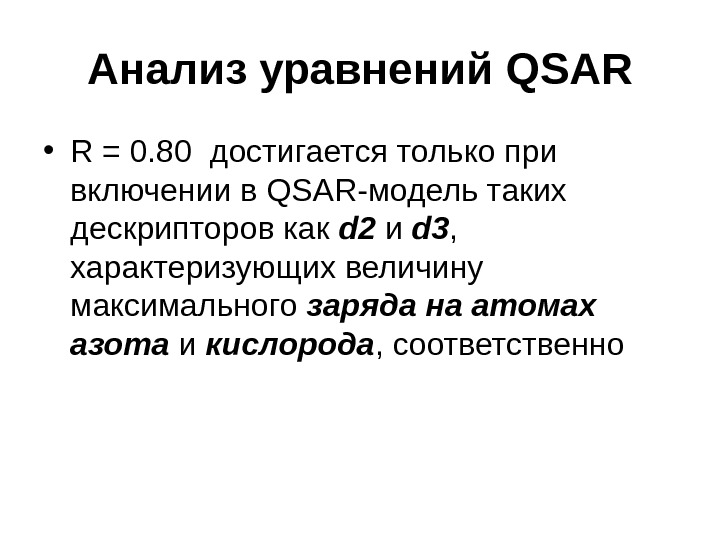 Анализ уравнений QSAR

• R = 0.80 достигается только при включении в QSAR-модель таких дескрипторов как d2 и d3, характеризующих величину максимального заряда на атомах азота и кислорода, соответственно